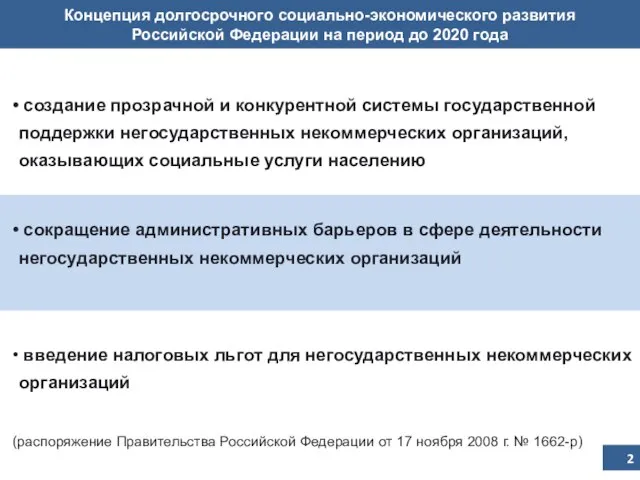 Концепция долгосрочного социально-экономического развития Российской Федерации на период до 2020 года

• создание прозрачной и конкурентной системы государственной поддержки негосударственных некоммерческих организаций, оказывающих социальные услуги населению

• сокращение административных барьеров в сфере деятельности негосударственных некоммерческих организаций

• введение налоговых льгот для негосударственных некоммерческих организаций

(распоряжение Правительства Российской Федерации от 17 ноября 2008 г. № 1662-р)

2